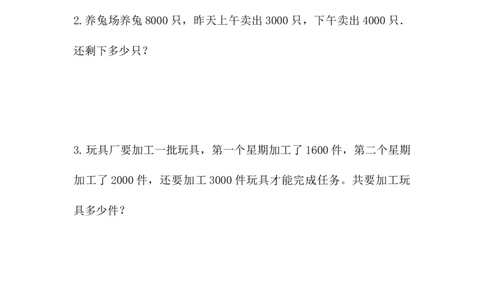 2. 养兔场养兔 8000 只，昨天上午卖出 3000 只，下午卖出 4000 只．还剩下多少只？

3. 玩具厂要加工一批玩具，第一个星期加工了 1600 件，第二个星期加工了 2000 件，还要加工 3000 件玩具才能完成任务。共要加工玩具多少件？